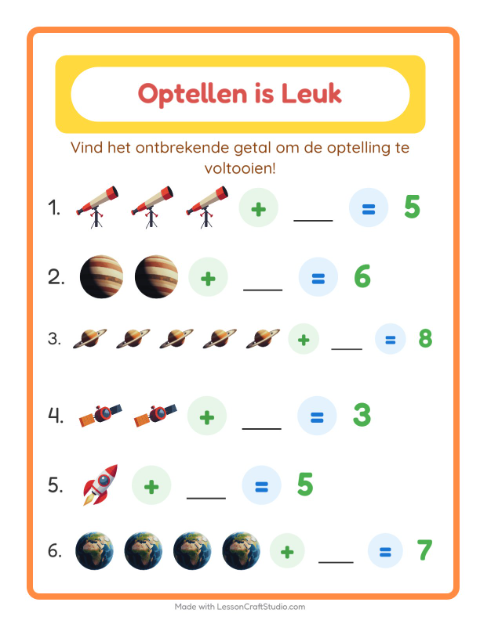 Optellen is Leuk

Vind het ontbrekende getal om de optelling te voltooien!

1. + ___ = 5

2. + ___ = 6

3. + ___ = 8

4. + ___ = 3

5. + ___ = 5

6. + ___ = 7

Made with LessonCraftStudio.com